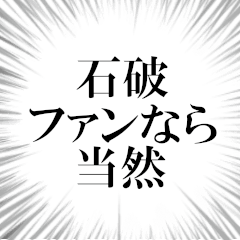 石破
ファンなら
当然